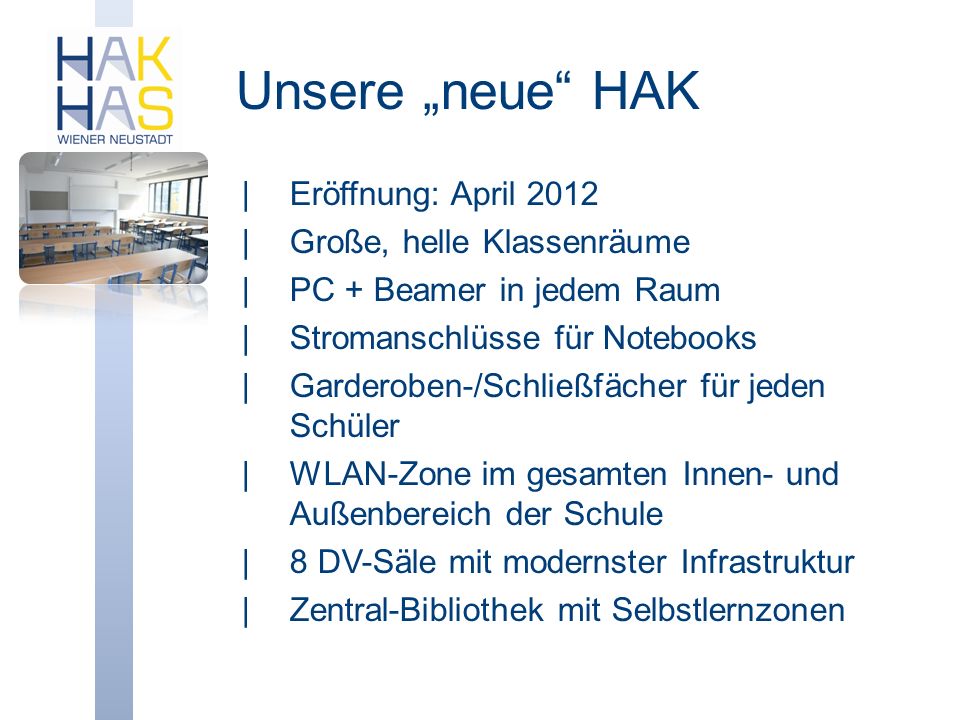 HAK
HAS
WIENER NEUSTADT

Unsere „neue“ HAK

| Eröffnung: April 2012
| Große, helle Klassenräume
| PC + Beamer in jedem Raum
| Stromanschlüsse für Notebooks
| Garderoben-/Schließfächer für jeden Schüler
| WLAN-Zone im gesamten Innen- und Außenbereich der Schule
| 8 DV-Säle mit modernster Infrastruktur
| Zentral-Bibliothek mit Selbstlernzonen